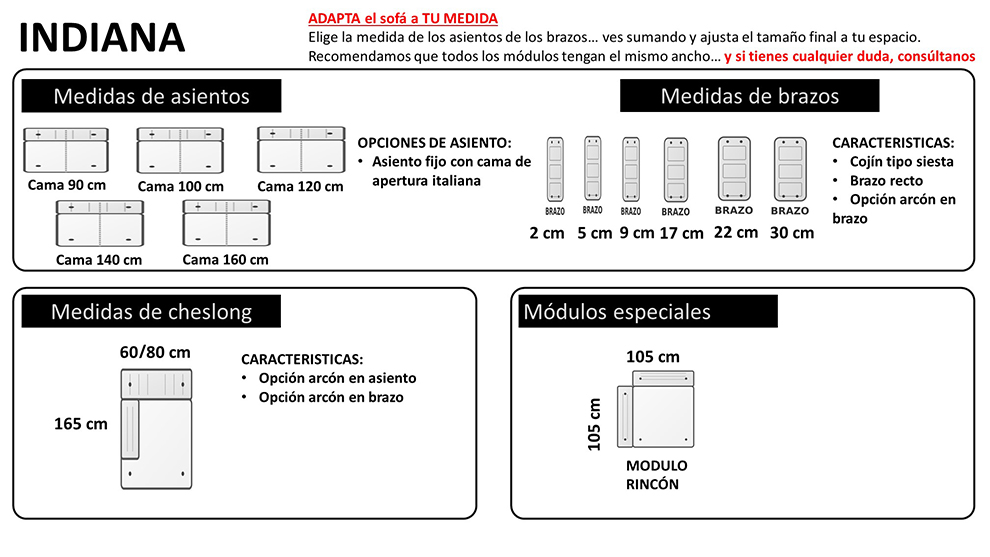 INDIANA

ADAPTA el sofá a TU MEDIDA
Elige la medida de los asientos de los brazos… ves sumando y ajusta el tamaño final a tu espacio.
Recomendamos que todos los módulos tengan el mismo ancho… y si tienes cualquier duda, consúltanos

Medidas de asientos

Cama 90 cm
Cama 100 cm
Cama 120 cm
Cama 140 cm
Cama 160 cm

OPCIONES DE ASIENTO:
• Asiento fijo con cama de apertura italiana

Medidas de brazos

BRAZO 2 cm
BRAZO 5 cm
BRAZO 9 cm
BRAZO 17 cm
BRAZO 22 cm
BRAZO 30 cm

CARACTERISTICAS:
• Cojín tipo siesta
• Brazo recto
• Opción arcón en brazo

Medidas de cheslong

60/80 cm
165 cm

CARACTERISTICAS:
• Opción arcón en asiento
• Opción arcón en brazo

Módulos especiales

105 cm
105 cm
MODULO RINCÓN